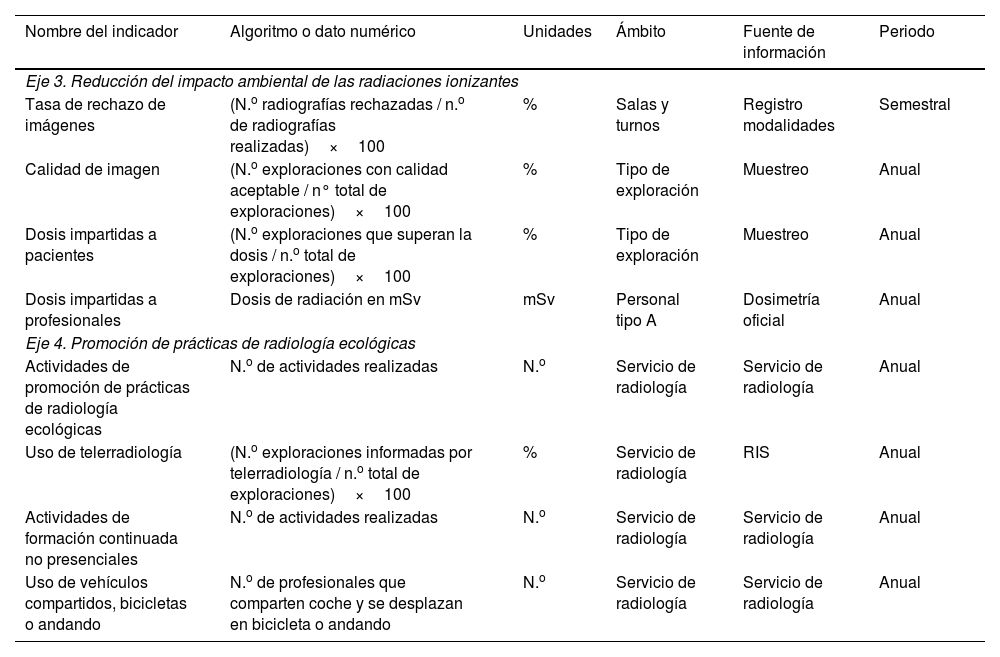 | Nombre del indicador | Algoritmo o dato numérico | Unidades | Ámbito | Fuente de información | Periodo |
|---|---|---|---|---|---|
| *Eje 3. Reducción del impacto ambiental de las radiaciones ionizantes* | | | | | |
| Tasa de rechazo de imágenes | (N.º radiografías rechazadas / n.º de radiografías realizadas) × 100 | % | Salas y turnos | Registro modalidades | Semestral |
| Calidad de imagen | (N.º exploraciones con calidad aceptable / n° total de exploraciones) × 100 | % | Tipo de exploración | Muestreo | Anual |
| Dosis impartidas a pacientes | (N.º exploraciones que superan la dosis / n.º total de exploraciones) × 100 | % | Tipo de exploración | Muestreo | Anual |
| Dosis impartidas a profesionales | Dosis de radiación en mSv | mSv | Personal tipo A | Dosimetría oficial | Anual |
| *Eje 4. Promoción de prácticas de radiología ecológicas* | | | | | |
| Actividades de promoción de prácticas de radiología ecológicas | N.º de actividades realizadas | N.º | Servicio de radiología | Servicio de radiología | Anual |
| Uso de telerradiología | (N.º exploraciones informadas por telerradiología / n.º total de exploraciones) × 100 | % | Servicio de radiología | RIS | Anual |
| Actividades de formación continuada no presenciales | N.º de actividades realizadas | N.º | Servicio de radiología | Servicio de radiología | Anual |
| Uso de vehículos compartidos, bicicletas o andando | N.º de profesionales que comparten coche y se desplazan en bicicleta o andando | N.º | Servicio de radiología | Servicio de radiología | Anual |